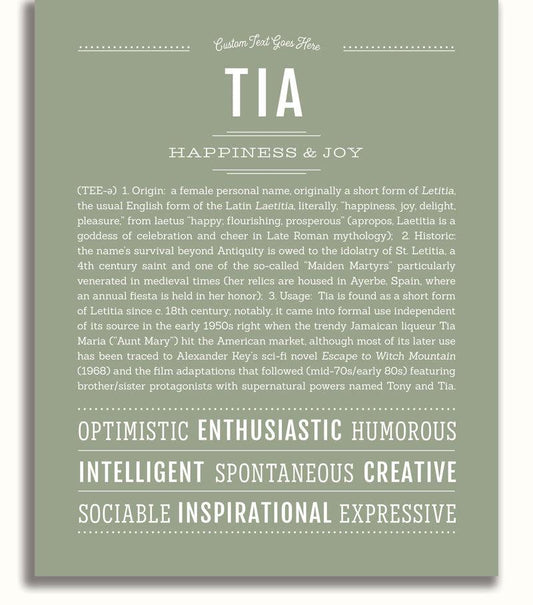 Custom Text Goes Here

TIA

HAPPINESS & JOY

(TEE-ə) 1. Origin: a female personal name, originally a short form of Letitia, the usual English form of the Latin Laetitia, literally, "happiness, joy, delight, pleasure," from laetus "happy; flourishing, prosperous" (apropos, Laetitia is a goddess of celebration and cheer in Late Roman mythology); 2. Historic: the name's survival beyond Antiquity is owed to the idolatry of St. Letitia, a 4th century saint and one of the so-called "Maiden Martyrs" particularly venerated in medieval times (her relics are housed in Ayerbe, Spain, where an annual fiesta is held in her honor); 3. Usage: Tia is found as a short form of Letitia since c. 18th century; notably, it came into formal use independent of its source in the early 1950s right when the trendy Jamaican liqueur Tia Maria ("Aunt Mary") hit the American market, although most of its later use has been traced to Alexander Key's sci-fi novel Escape to Witch Mountain (1968) and the film adaptations that followed (mid-70s/early 80s) featuring brother/sister protagonists with supernatural powers named Tony and Tia.

OPTIMISTIC ENTHUSIASTIC HUMOROUS

INTELLIGENT SPONTANEOUS CREATIVE

SOCIABLE INSPIRATIONAL EXPRESSIVE